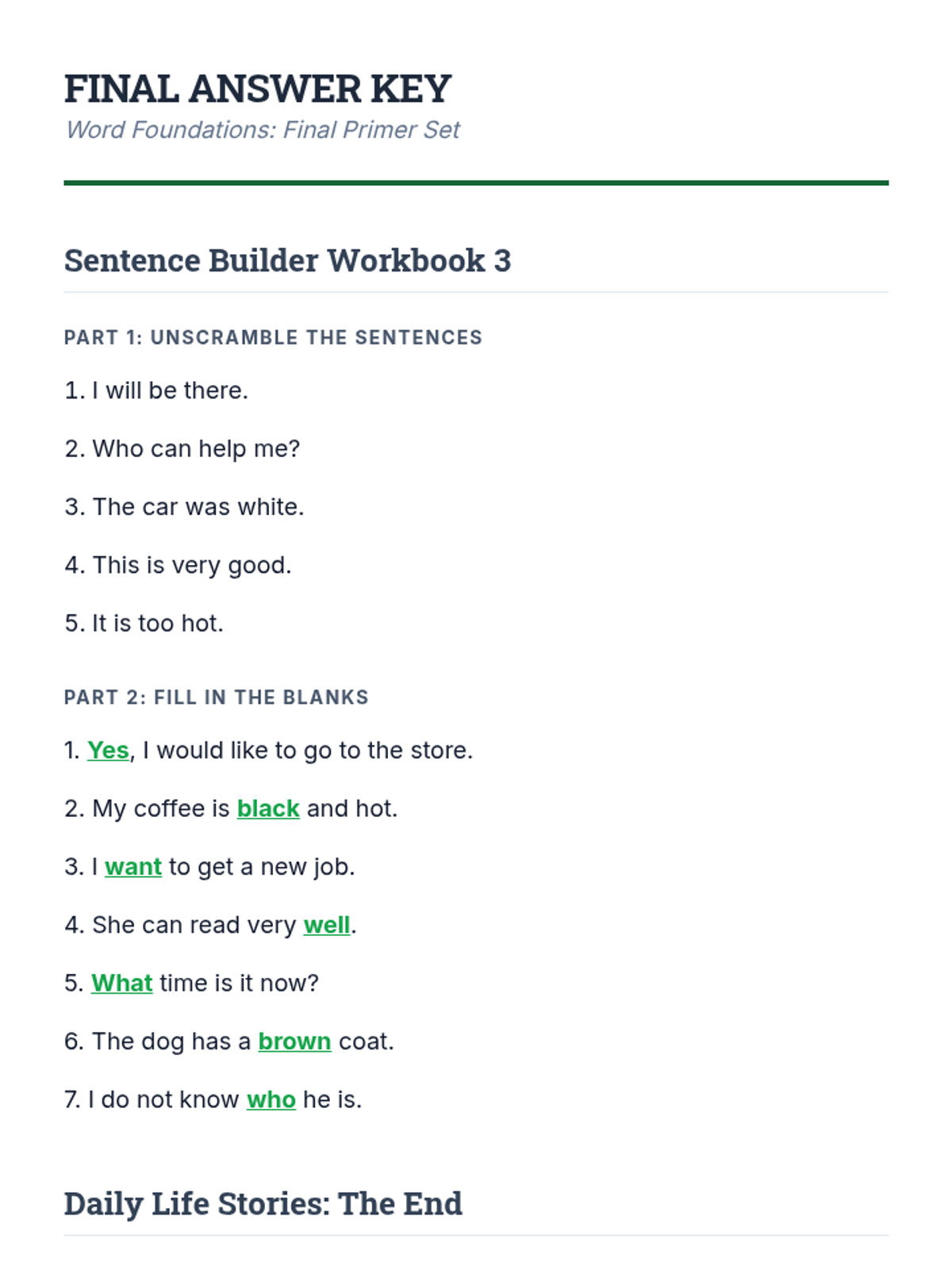 FINAL ANSWER KEY
Word Foundations: Final Primer Set

Sentence Builder Workbook 3

PART 1: UNSCRAMBLE THE SENTENCES

1. I will be there.

2. Who can help me?

3. The car was white.

4. This is very good.

5. It is too hot.

PART 2: FILL IN THE BLANKS

1. Yes, I would like to go to the store.

2. My coffee is black and hot.

3. I want to get a new job.

4. She can read very well.

5. What time is it now?

6. The dog has a brown coat.

7. I do not know who he is.

Daily Life Stories: The End